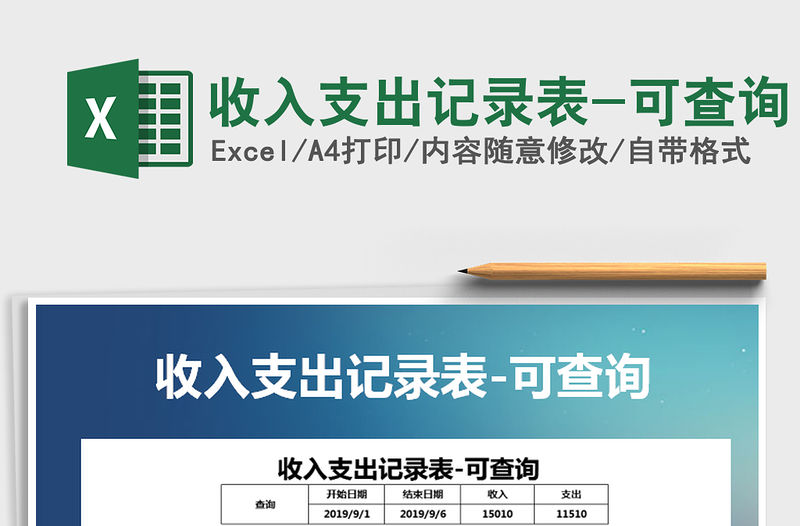 X

收入支出记录表-可查询

Excel/A4打印/内容随意修改/自带格式

收入支出记录表-可查询

收入支出记录表-可查询

| 查询 | 开始日期 | 结束日期 | 收入 | 支出 |
|---|---|---|---|---|
| | 2019/9/1 | 2019/9/6 | 15010 | 11510 |